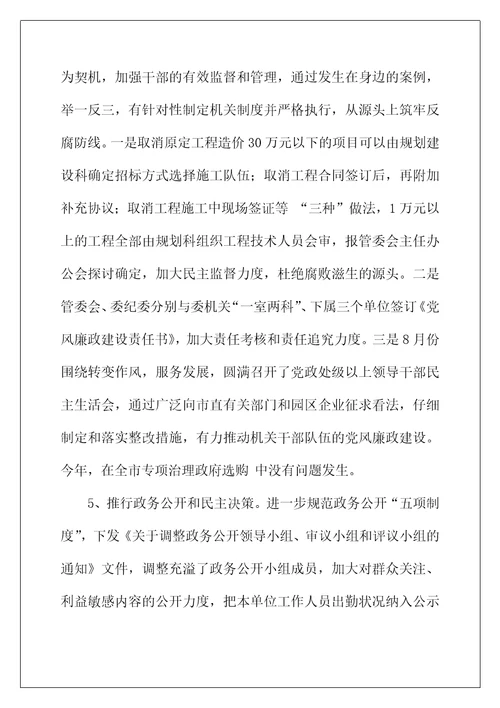 为契机，加强干部的有效监督和管理，通过发生在身边的案例，举一反三，有针对性制定机关制度并严格执行，从源头上筑牢反腐防线。一是取消原定工程造价 30 万元以下的项目可以由规划建设科确定招标方式选择施工队伍；取消工程合同签订后，再附加补充协议；取消工程施工中现场签证等 “三种”做法，1 万元以上的工程全部由规划科组织工程技术人员会审，报管委会主任办公会探讨确定，加大民主监督力度，杜绝腐败滋生的源头。二是管委会、委纪委分别与委机关“一室两科”、下属三个单位签订《党风廉政建设责任书》，加大责任考核和责任追究力度。三是 8 月份围绕转变作风，服务发展，圆满召开了党政处级以上领导干部民主生活会，通过广泛向市直有关部门和园区企业征求看法，仔细制定和落实整改措施，有力推动机关干部队伍的党风廉政建设。今年，在全市专项治理政府选购 中没有问题发生。

5、推行政务公开和民主决策。进一步规范政务公开“五项制度”，下发《关于调整政务公开领导小组、审议小组和评议小组的通知》文件，调整充溢了政务公开小组成员，加大对群众关注、利益敏感内容的公开力度，把本单位工作人员出勤状况纳入公示